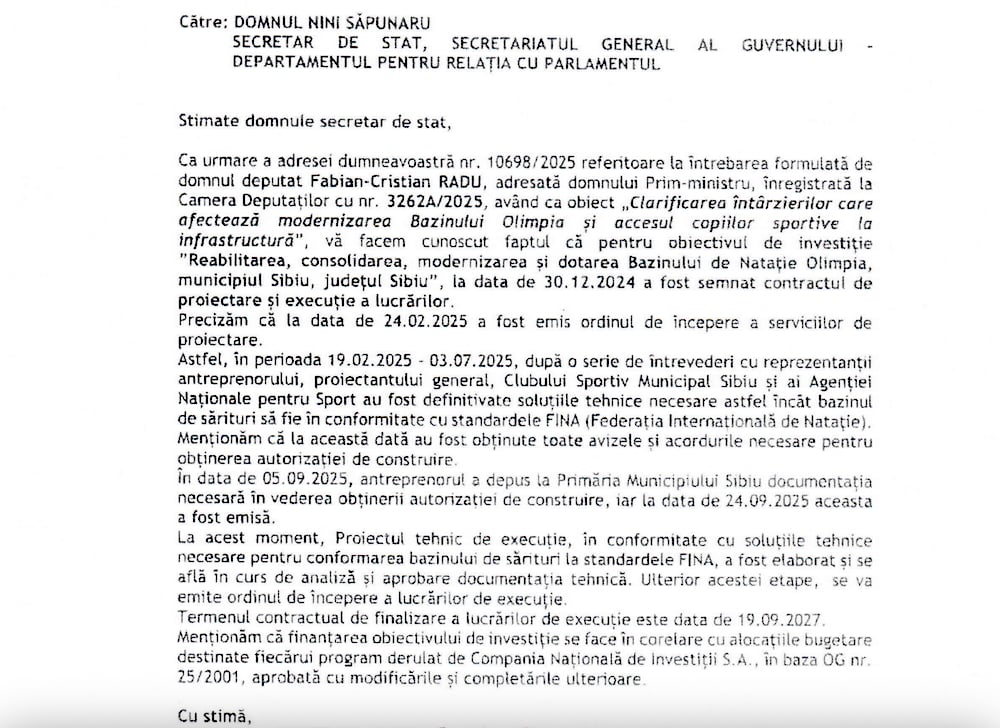 Către: DOMNUL NINI SĂPUNARU
SECRETAR DE STAT, SECRETARIATUL GENERAL AL GUVERNULUI - DEPARTAMENTUL PENTRU RELAȚIA CU PARLAMENTUL

Stimate domnule secretar de stat,

Ca urmare a adresei dumneavoastră nr. 10698/2025 referitoare la întrebarea formulată de domnul deputat Fabian-Cristian RADU, adresată domnului Prim-ministru, înregistrată la Camera Deputaților cu nr. 3262A/2025, având ca obiect „Clarificarea întârzierilor care afectează modernizarea Bazinului Olimpia și accesul copiilor sportive la infrastructură", vă facem cunoscut faptul că pentru obiectivul de investiție "Reabilitarea, consolidarea, modernizarea și dotarea Bazinului de Natație Olimpia, municipiul Sibiu, județul Sibiu", la data de 30.12.2024 a fost semnat contractul de proiectare și execuție a lucrărilor.
Precizăm că la data de 24.02.2025 a fost emis ordinul de începere a serviciilor de proiectare.
Astfel, în perioada 19.02.2025 - 03.07.2025, după o serie de întrevederi cu reprezentanții antreprenorului, proiectantului general, Clubului Sportiv Municipal Sibiu și ai Agenției Naționale pentru Sport au fost definitivate soluțiile tehnice necesare astfel încât bazinul de sărituri să fie în conformitate cu standardele FINA (Federația Internațională de Natație).
Menționăm că la această dată au fost obținute toate avizele și acordurile necesare pentru obținerea autorizației de construire.
În data de 05.09.2025, antreprenorul a depus la Primăria Municipiului Sibiu documentația necesară în vederea obținerii autorizației de construire, iar la data de 24.09.2025 aceasta a fost emisă.
La acest moment, Proiectul tehnic de execuție, în conformitate cu soluțiile tehnice necesare pentru conformarea bazinului de sărituri la standardele FINA, a fost elaborat și se află în curs de analiză și aprobare documentația tehnică. Ulterior acestei etape, se va emite ordinul de începere a lucrărilor de execuție.
Termenul contractual de finalizare a lucrărilor de execuție este data de 19.09.2027.
Menționăm că finanțarea obiectivului de investiție se face în corelare cu alocațiile bugetare destinate fiecărui program derulat de Compania Națională de Investiții S.A., în baza OG nr. 25/2001, aprobată cu modificările și completările ulterioare.

Cu stimă,